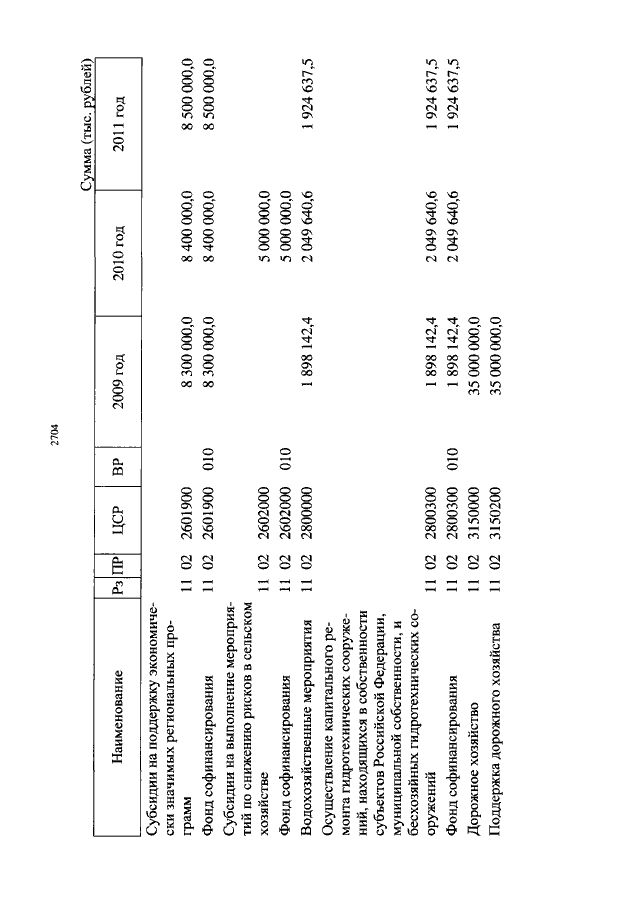 2704

Сумма (тыс. рублей)

| Наименование | Рз | ПР | ЦСР | ВР | 2009 год | 2010 год | 2011 год |
|---|---|---|---|---|---|---|---|
| Субсидии на поддержку экономически значимых региональных программ | 11 | 02 | 2601900 | | 8 300 000,0 | 8 400 000,0 | 8 500 000,0 |
| Фонд софинансирования | 11 | 02 | 2601900 | 010 | 8 300 000,0 | 8 400 000,0 | 8 500 000,0 |
| Субсидии на выполнение мероприятий по снижению рисков в сельском хозяйстве | 11 | 02 | 2602000 | | | 5 000 000,0 | |
| Фонд софинансирования | 11 | 02 | 2602000 | 010 | | 5 000 000,0 | |
| Водохозяйственные мероприятия | 11 | 02 | 2800000 | | 1 898 142,4 | 2 049 640,6 | 1 924 637,5 |
| Осуществление капитального ремонта гидротехнических сооружений, находящихся в собственности субъектов Российской Федерации, муниципальной собственности, и бесхозяйных гидротехнических сооружений | 11 | 02 | 2800300 | | 1 898 142,4 | 2 049 640,6 | 1 924 637,5 |
| Фонд софинансирования | 11 | 02 | 2800300 | 010 | 1 898 142,4 | 2 049 640,6 | 1 924 637,5 |
| Дорожное хозяйство | 11 | 02 | 3150000 | | 35 000 000,0 | | |
| Поддержка дорожного хозяйства | 11 | 02 | 3150200 | | 35 000 000,0 | | |